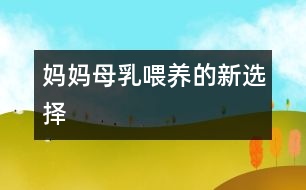 妈妈母乳喂养的新选择